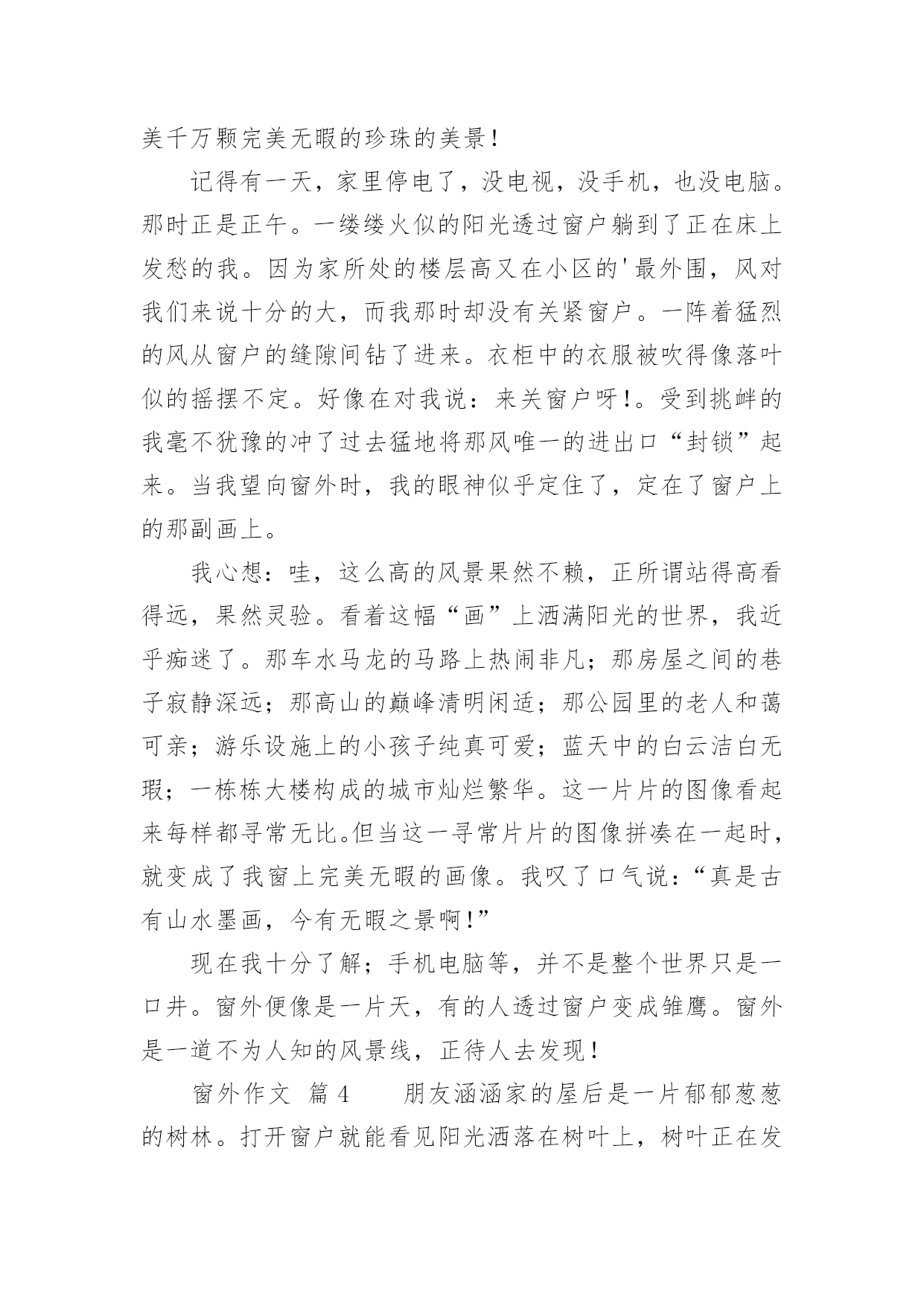 美千万颗完美无暇的珍珠的美景！

记得有一天，家里停电了，没电视，没手机，也没电脑。那时正是正午。一缕缕火似的阳光透过窗户躺到了正在床上发愁的我。因为家所处的楼层高又在小区的'最外围，风对我们来说十分的大，而我那时却没有关紧窗户。一阵着猛烈的风从窗户的缝隙间钻了进来。衣柜中的衣服被吹得像落叶似的摇摆不定。好像在对我说：来关窗户呀！。受到挑衅的我毫不犹豫的冲了过去猛地将那风唯一的进出口“封锁”起来。当我望向窗外时，我的眼神似乎定住了，定在了窗户上的那副画上。

我心想：哇，这么高的风景果然不赖，正所谓站得高看得远，果然灵验。看着这幅“画”上洒满阳光的世界，我近乎痴迷了。那车水马龙的马路上热闹非凡；那房屋之间的巷子寂静深远；那高山的巅峰清明闲适；那公园里的老人和蔼可亲；游乐设施上的小孩子纯真可爱；蓝天中的白云洁白无瑕；一栋栋大楼构成的城市灿烂繁华。这一片片的图像看起来每样都寻常无比。但当这一寻常片片的图像拼凑在一起时，就变成了我窗上完美无暇的画像。我叹了口气说：“真是古有山水墨画，今有无暇之景啊！”

现在我十分了解；手机电脑等，并不是整个世界只是一口井。窗外便像是一片天，有的人透过窗户变成雏鹰。窗外是一道不为人知的风景线，正待人去发现！

窗外作文 篇4　　朋友涵涵家的屋后是一片郁郁葱葱的树林。打开窗户就能看见阳光洒落在树叶上，树叶正在发